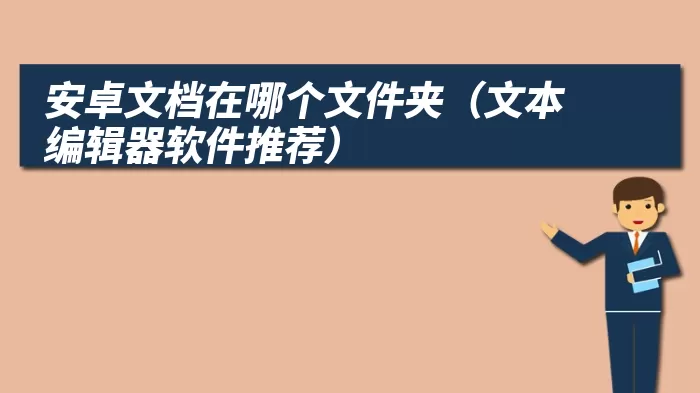 安卓文档在哪个文件夹（文本编辑器软件推荐）